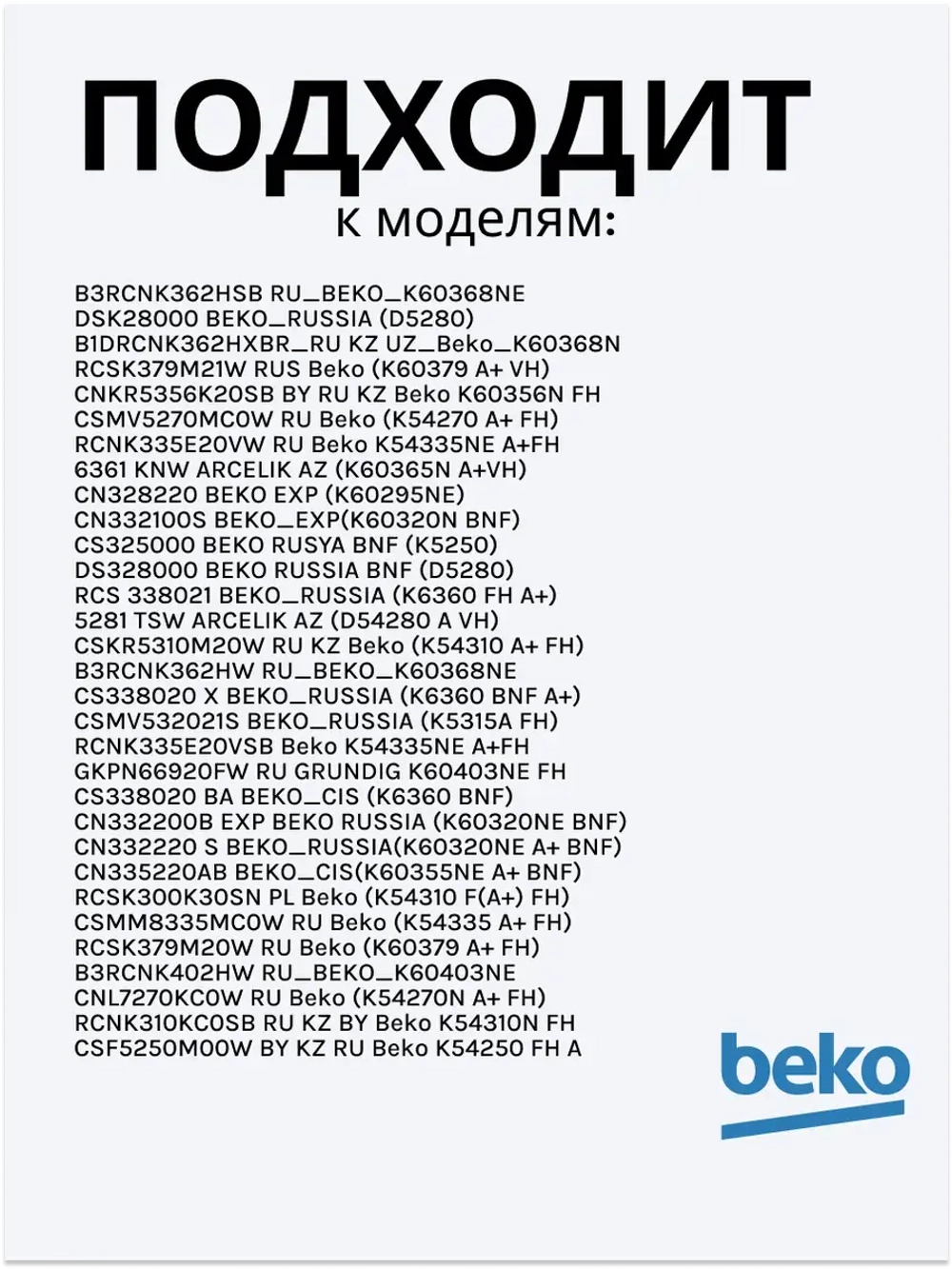 ПОДХОДИТ
к моделям:

B3RCNK362HSB RU_BEKO_K60368NE
DSK28000 BEKO_RUSSIA (D5280)
B1DRCNK362HXBR_RU KZ UZ_Beko_K60368N
RCSK379M21W RUS Beko (K60379 A+ VH)
CNKR5356K20SB BY RU KZ Beko K60356N FH
CSMV5270MC0W RU Beko (K54270 A+ FH)
RCNK335E20VW RU Beko K54335NE A+FH
6361 KNW ARCELIK AZ (K60365N A+VH)
CN328220 BEKO EXP (K60295NE)
CN332100S BEKO_EXP(K60320N BNF)
CS325000 BEKO RUSYA BNF (K5250)
DS328000 BEKO RUSSIA BNF (D5280)
RCS 338021 BEKO_RUSSIA (K6360 FH A+)
5281 TSW ARCELIK AZ (D54280 A VH)
CSKR5310M20W RU KZ Beko (K54310 A+ FH)
B3RCNK362HW RU_BEKO_K60368NE
CS338020 X BEKO_RUSSIA (K6360 BNF A+)
CSMV532021S BEKO_RUSSIA (K5315A FH)
RCNK335E20VSB Beko K54335NE A+FH
GKPN66920FW RU GRUNDIG K60403NE FH
CS338020 BA BEKO_CIS (K6360 BNF)
CN332200B EXP BEKO RUSSIA (K60320NE BNF)
CN332220 S BEKO_RUSSIA(K60320NE A+ BNF)
CN335220AB BEKO_CIS(K60355NE A+ BNF)
RCSK300K30SN PL Beko (K54310 F(A+) FH)
CSMM8335MC0W RU Beko (K54335 A+ FH)
RCSK379M20W RU Beko (K60379 A+ FH)
B3RCNK402HW RU_BEKO_K60403NE
CNL7270KC0W RU Beko (K54270N A+ FH)
RCNK310KC0SB RU KZ BY Beko K54310N FH
CSF5250M00W BY KZ RU Beko K54250 FH A

beko